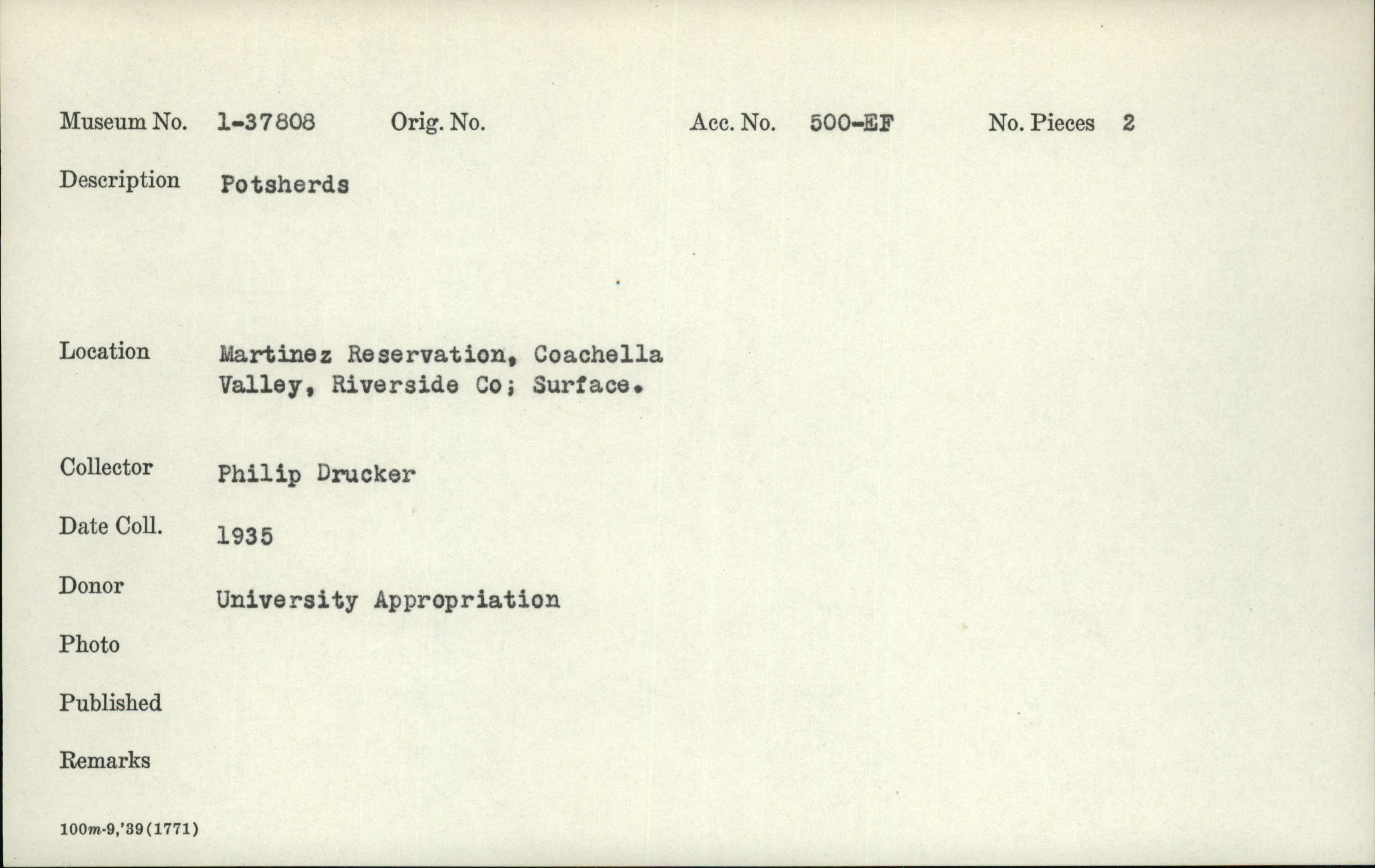 Museum No. 1-37808 Orig. No. Acc. No. 500-EF No. Pieces 2

Description Potsherds

Location Martinez Reservation, Coachella Valley, Riverside Co; Surface.

Collector Philip Drucker

Date Coll. 1935

Donor University Appropriation

Photo

Published

Remarks

100m-9,'39(1771)